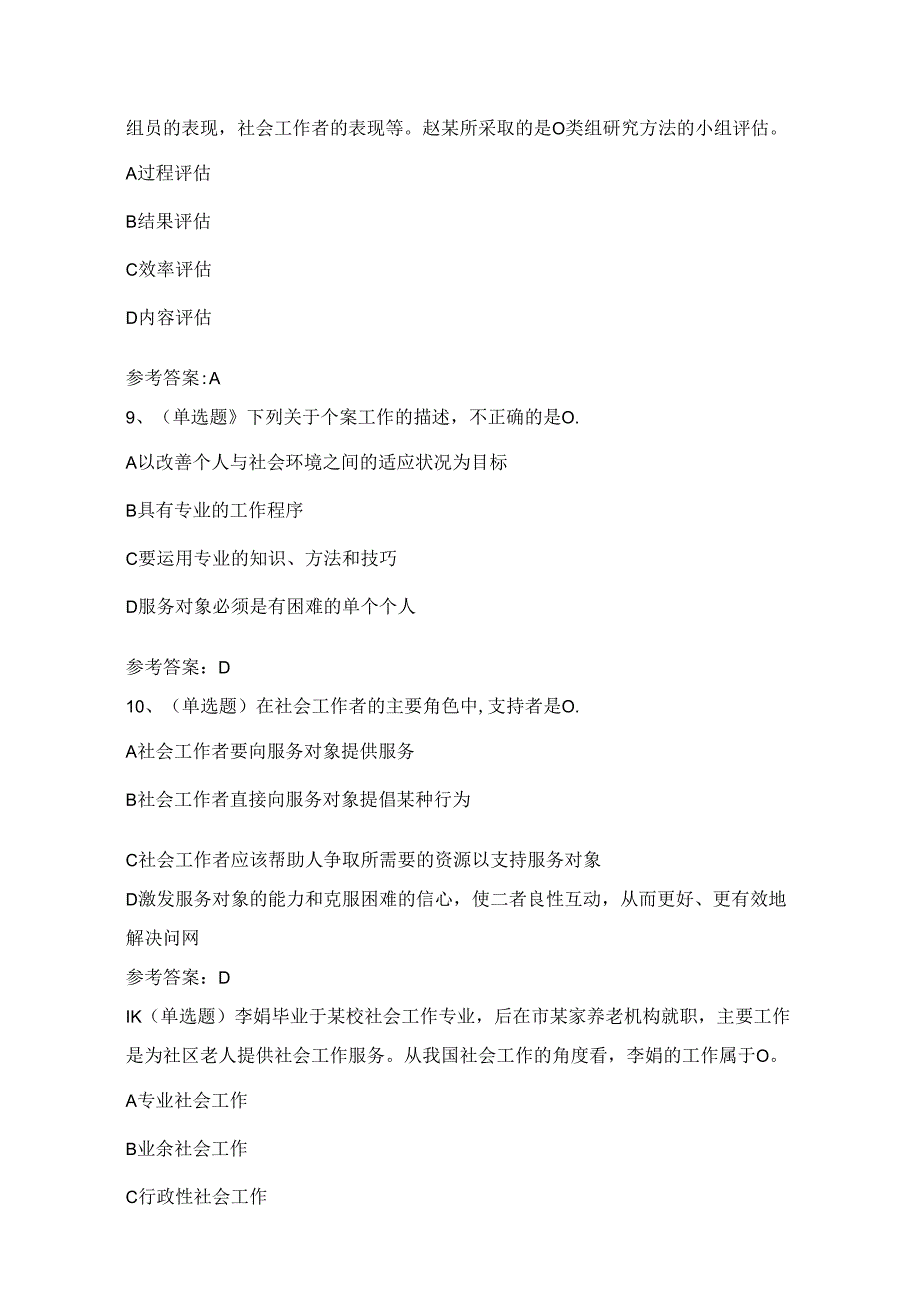 组员的表现，社会工作者的表现等。赵某所采取的是O类组研究方法的小组评估。

A过程评估

B结果评估

C效率评估

D内容评估

参考答案:A

9、（单选题》下列关于个案工作的描述，不正确的是O.

A以改善个人与社会环境之间的适应状况为目标

B具有专业的工作程序

C要运用专业的知识、方法和技巧

D服务对象必须是有困难的单个个人

参考答案：D

10、（单选题）在社会工作者的主要角色中,支持者是O.

A社会工作者要向服务对象提供服务

B社会工作者直接向服务对象提倡某种行为

C社会工作者应该帮助人争取所需要的资源以支持服务对象

D激发服务对象的能力和克服困难的信心，使二者良性互动，从而更好、更有效地解决问网

参考答案：D

IK（单选题）李娟毕业于某校社会工作专业，后在市某家养老机构就职，主要工作是为社区老人提供社会工作服务。从我国社会工作的角度看，李娟的工作属于O。

A专业社会工作

B业余社会工作

C行政性社会工作